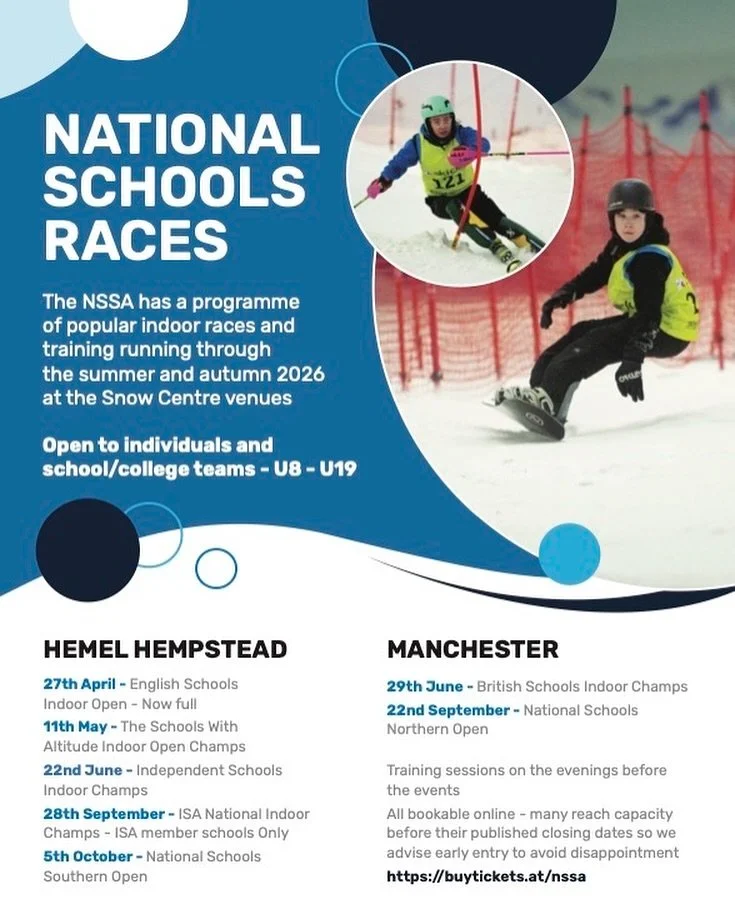 NATIONAL SCHOOLS RACES

The NSSA has a programme of popular indoor races and training running through the summer and autumn 2026 at the Snow Centre venues

Open to individuals and school/college teams - U8 - U19

121

HEMEL HEMPSTEAD

27th April - English Schools Indoor Open - Now full

11th May - The Schools With Altitude Indoor Open Champs

22nd June - Independent Schools Indoor Champs

28th September - ISA National Indoor Champs - ISA member schools Only

5th October - National Schools Southern Open

MANCHESTER

29th June - British Schools Indoor Champs

22nd September - National Schools Northern Open

Training sessions on the evenings before the events

All bookable online - many reach capacity before their published closing dates so we advise early entry to avoid disappointment

https://buytickets.at/nssa